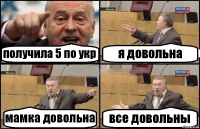 получила 5 по укр

я довольна

мамка довольна

все довольны